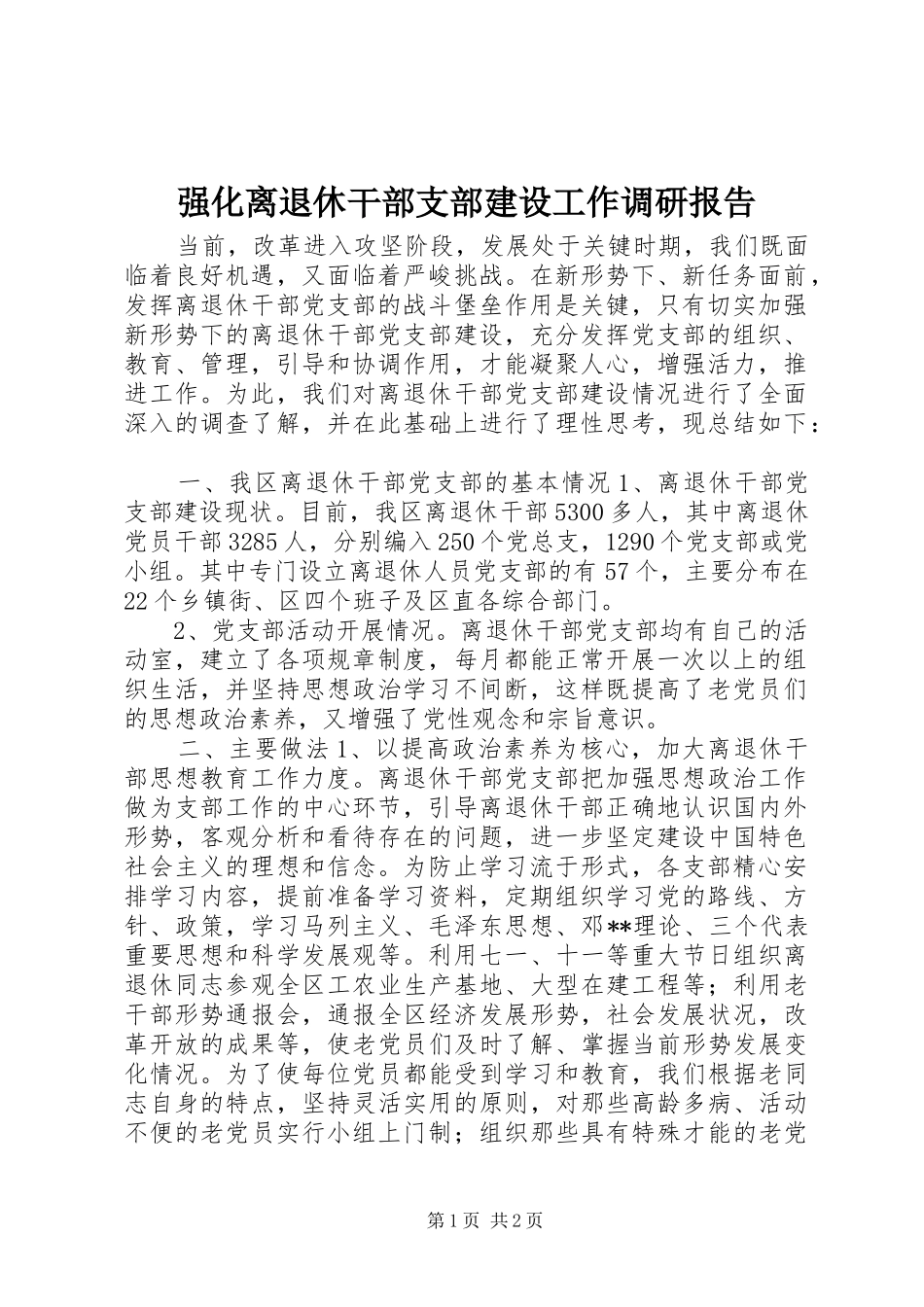 强化离退休干部支部建设工作调研报告

当前，改革进入攻坚阶段，发展处于关键时期，我们既面临着良好机遇，又面临着严峻挑战。在新形势下、新任务面前，发挥离退休干部党支部的战斗堡垒作用是关键，只有切实加强新形势下的离退休干部党支部建设，充分发挥党支部的组织、教育、管理，引导和协调作用，才能凝聚人心，增强活力，推进工作。为此，我们对离退休干部党支部建设情况进行了全面深入的调查了解，并在此基础上进行了理性思考，现总结如下：

一、我区离退休干部党支部的基本情况 1、离退休干部党支部建设现状。目前，我区离退休干部 5300 多人，其中离退休党员干部 3285 人，分别编入 250 个党总支，1290 个党支部或党小组。其中专门设立离退休人员党支部的有 57 个，主要分布在 22 个乡镇街、区四个班子及区直各综合部门。

2、党支部活动开展情况。离退休干部党支部均有自己的活动室，建立了各项规章制度，每月都能正常开展一次以上的组织生活，并坚持思想政治学习不间断，这样既提高了老党员们的思想政治素养，又增强了党性观念和宗旨意识。

二、主要做法 1、以提高政治素养为核心，加大离退休干部思想教育工作力度。离退休干部党支部把加强思想政治工作做为支部工作的中心环节，引导离退休干部正确地认识国内外形势，客观分析和看待存在的问题，进一步坚定建设中国特色社会主义的理想和信念。为防止学习流于形式，各支部精心安排学习内容，提前准备学习资料，定期组织学习党的路线、方针、政策，学习马列主义、毛泽东思想、邓**理论、三个代表重要思想和科学发展观等。利用七一、十一等重大节日组织离退休同志参观全区工农业生产基地、大型在建工程等；利用老干部形势通报会，通报全区经济发展形势，社会发展状况，改革开放的成果等，使老党员们及时了解、掌握当前形势发展变化情况。为了使每位党员都能受到学习和教育，我们根据老同志自身的特点，坚持灵活实用的原则，对那些高龄多病、活动不便的老党员实行小组上门制；组织那些具有特殊才能的老党

第 1 页 共 2 页